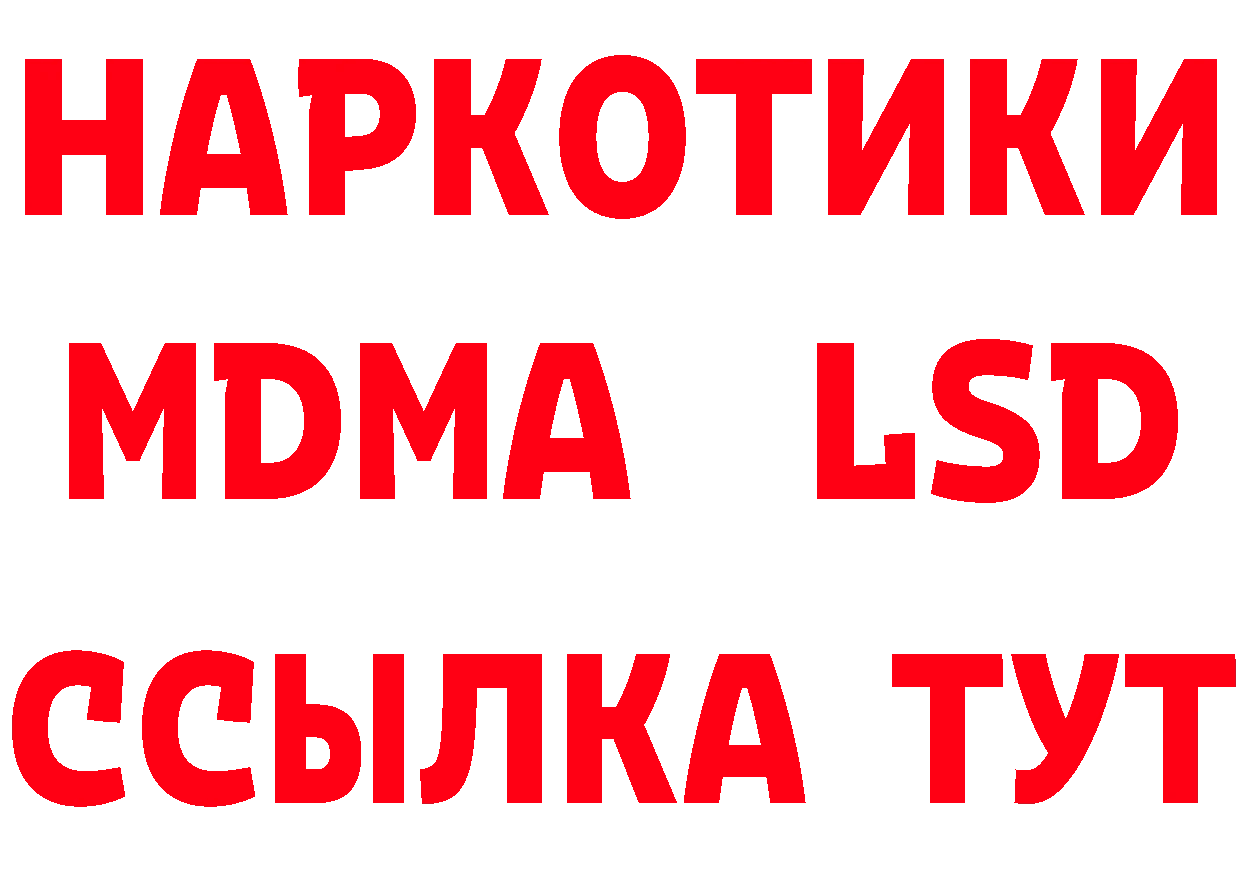 НАРКОТИКИ
MDMA LSD
ССЫЛКА ТУТ